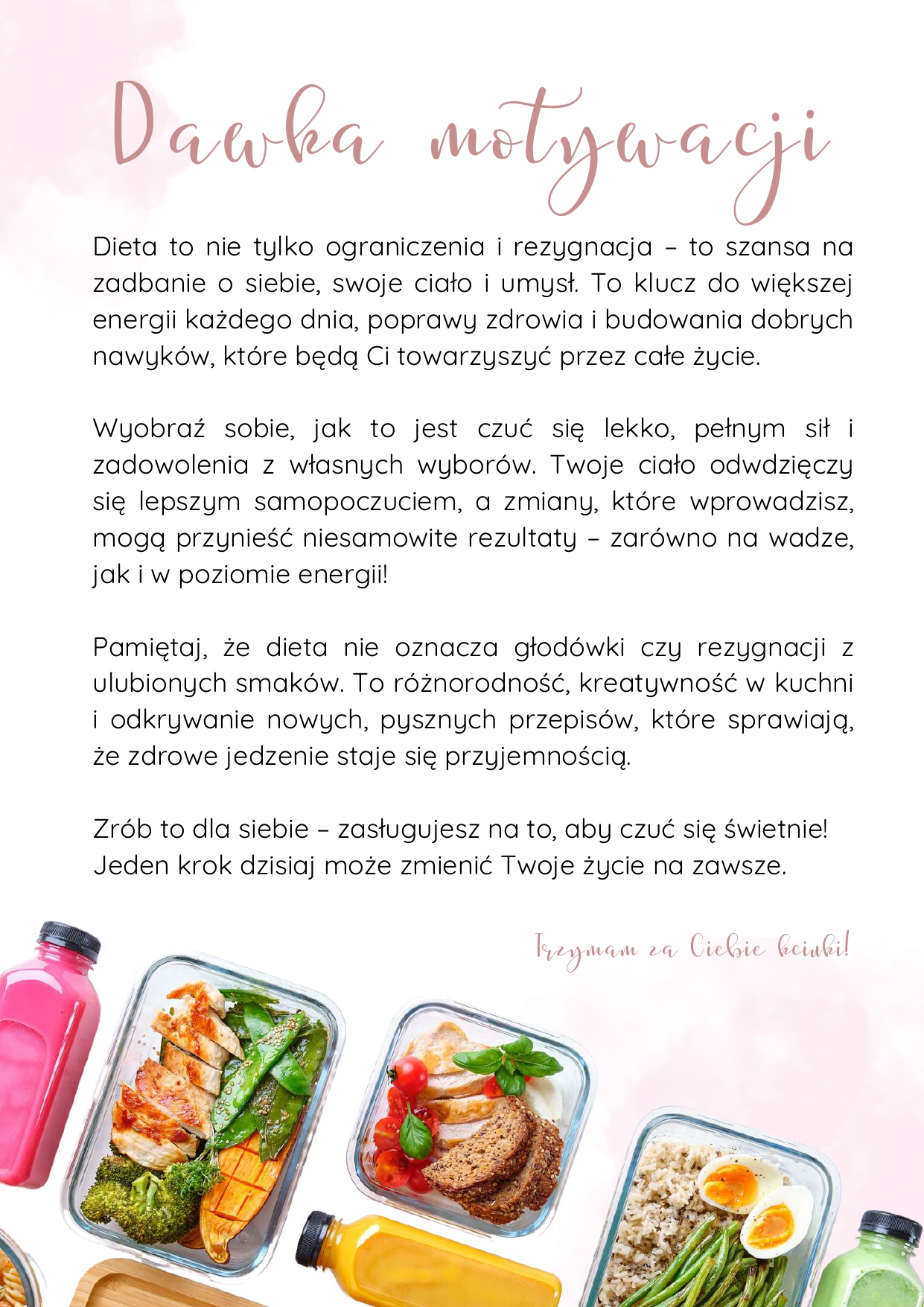 Dawka motywacji

Dieta to nie tylko ograniczenia i rezygnacja – to szansa na zadbanie o siebie, swoje ciało i umysł. To klucz do większej energii każdego dnia, poprawy zdrowia i budowania dobrych nawyków, które będą Ci towarzyszyć przez całe życie.

Wyobraź sobie, jak to jest czuć się lekko, pełnym sił i zadowolenia z własnych wyborów. Twoje ciało odwdzięczy się lepszym samopoczuciem, a zmiany, które wprowadzisz, mogą przynieść niesamowite rezultaty – zarówno na wadze, jak i w poziomie energii!

Pamiętaj, że dieta nie oznacza głodówki czy rezygnacji z ulubionych smaków. To różnorodność, kreatywność w kuchni i odkrywanie nowych, pysznych przepisów, które sprawiają, że zdrowe jedzenie staje się przyjemnością.

Zrób to dla siebie – zasługujesz na to, aby czuć się świetnie!
Jeden krok dzisiaj może zmienić Twoje życie na zawsze.

Trzymam za Ciebie kciuki!